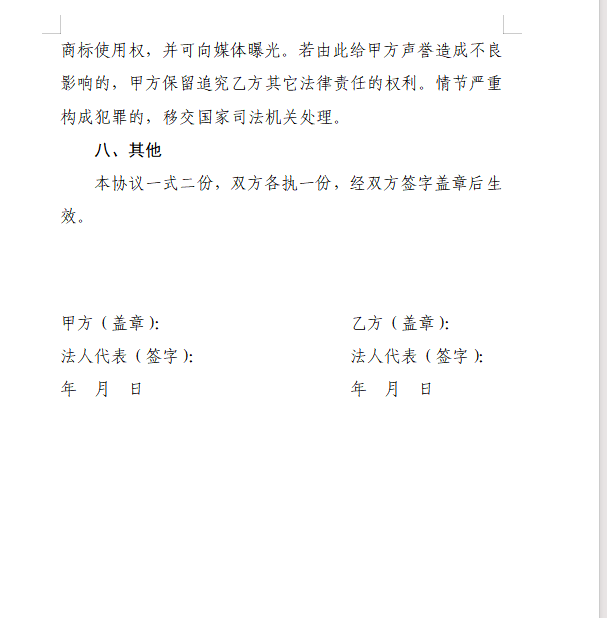 商标使用权，并可向媒体曝光。若由此给甲方声誉造成不良影响的，甲方保留追究乙方其它法律责任的权利。情节严重构成犯罪的，移交国家司法机关处理。

八、其他

本协议一式二份，双方各执一份，经双方签字盖章后生效。

甲方（盖章）:

法人代表（签字）:

年　月　日

乙方（盖章）:

法人代表（签字）:

年　月　日